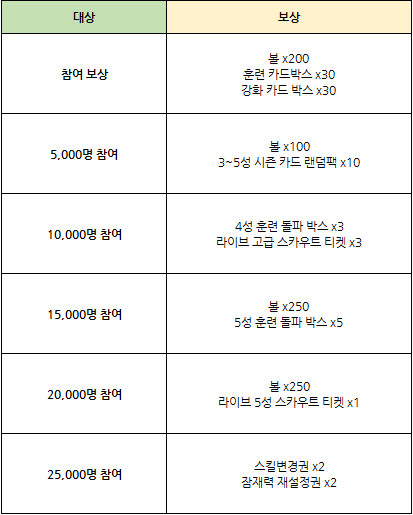 | 대상 | 보상 |
|---|---|
| 참여 보상 | 볼 x200 훈련 카드박스 x30 강화 카드 박스 x30 |
| 5,000명 참여 | 볼 x100 3~5성 시즌 카드 랜덤팩 x10 |
| 10,000명 참여 | 4성 훈련 돌파 박스 x3 라이브 고급 스카우트 티켓 x3 |
| 15,000명 참여 | 볼 x250 5성 훈련 돌파 박스 x5 |
| 20,000명 참여 | 볼 x250 라이브 5성 스카우트 티켓 x1 |
| 25,000명 참여 | 스킬변경권 x2 잠재력 재설정권 x2 |